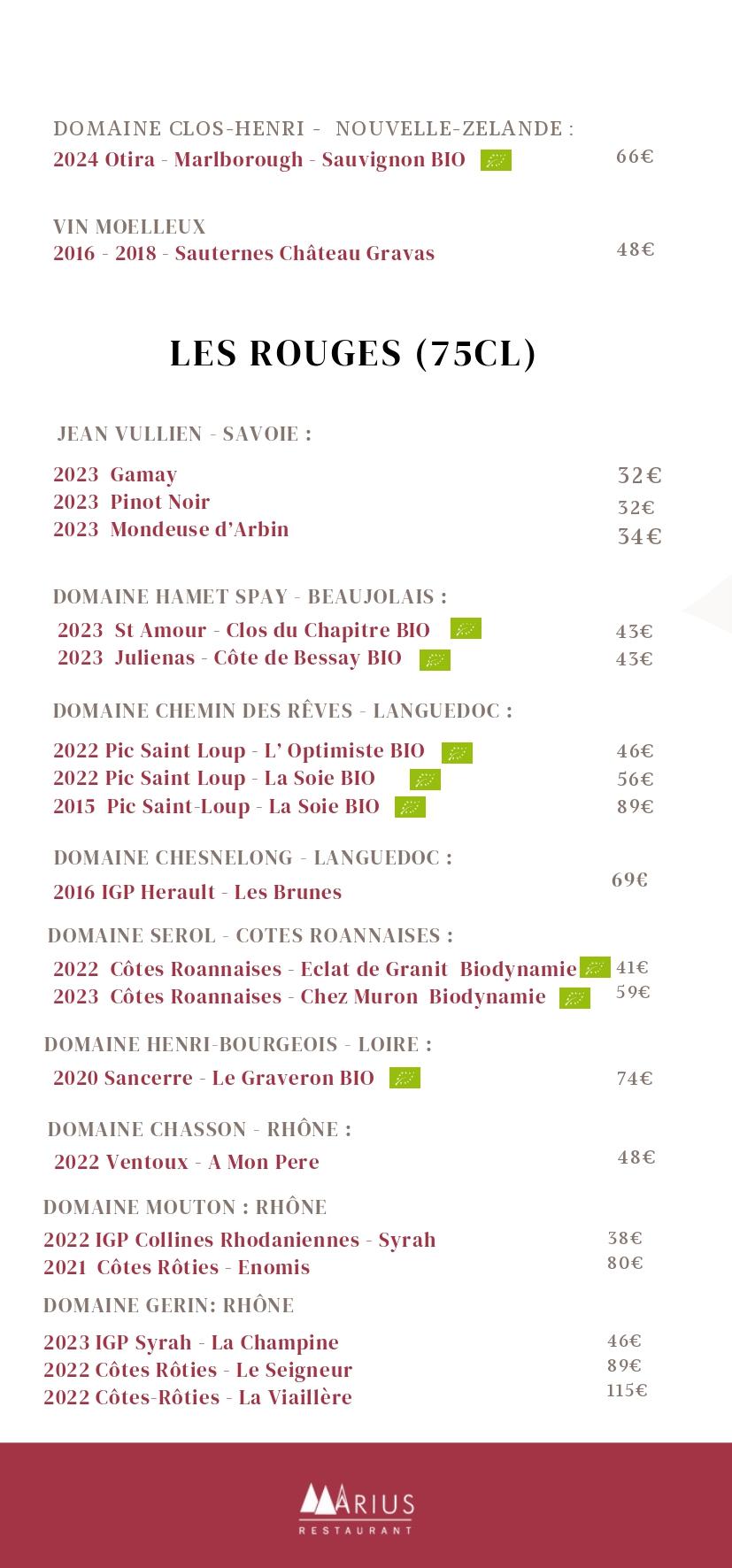 DOMAINE CLOS-HENRI - NOUVELLE-ZELANDE :
2024 Otira - Marlborough - Sauvignon BIO 66€

VIN MOELLEUX
2016 - 2018 - Sauternes Château Gravas 48€

LES ROUGES (75CL)

JEAN VULLIEN - SAVOIE :

2023 Gamay 32€
2023 Pinot Noir 32€
2023 Mondeuse d'Arbin 34€

DOMAINE HAMET SPAY - BEAUJOLAIS :
2023 St Amour - Clos du Chapitre BIO 43€
2023 Julienas - Côte de Bessay BIO 43€

DOMAINE CHEMIN DES RÊVES - LANGUEDOC :

2022 Pic Saint Loup - L' Optimiste BIO 46€
2022 Pic Saint Loup - La Soie BIO 56€
2015 Pic Saint-Loup - La Soie BIO 89€

DOMAINE CHESNELONG - LANGUEDOC :
2016 IGP Herault - Les Brunes 69€

DOMAINE SEROL - COTES ROANNAISES :
2022 Côtes Roannaises - Eclat de Granit Biodynamie 41€
2023 Côtes Roannaises - Chez Muron Biodynamie 59€

DOMAINE HENRI-BOURGEOIS - LOIRE :
2020 Sancerre - Le Graveron BIO 74€

DOMAINE CHASSON - RHÔNE :
2022 Ventoux - A Mon Pere 48€

DOMAINE MOUTON : RHÔNE
2022 IGP Collines Rhodaniennes - Syrah 38€
2021 Côtes Rôties - Enomis 80€

DOMAINE GERIN: RHÔNE
2023 IGP Syrah - La Champine 46€
2022 Côtes Rôties - Le Seigneur 89€
2022 Côtes-Rôties - La Viaillère 115€

MARIUS
RESTAURANT